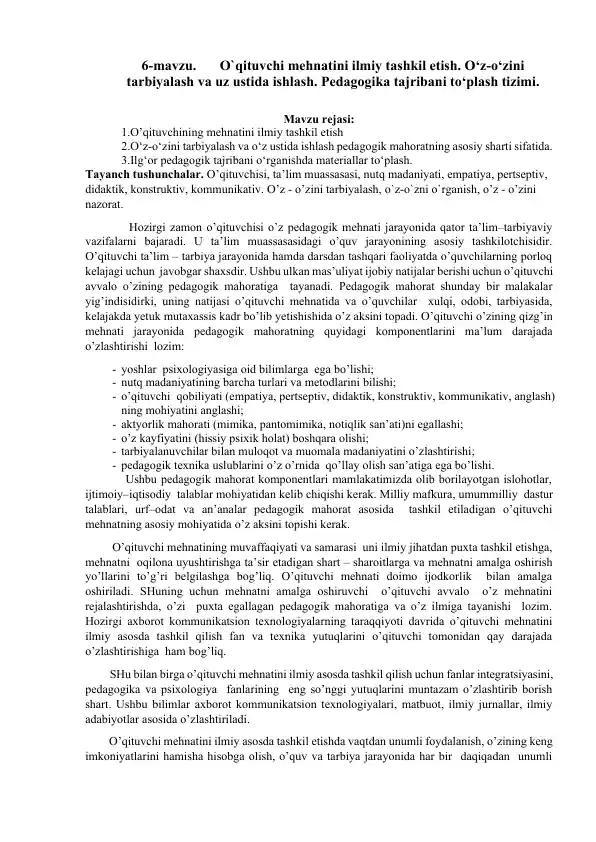 6-mavzu. O`qituvchi mehnatini ilmiy tashkil etish. O‘z-o‘zini tarbiyalash va uz ustida ishlash. Pedagogika tajribani to‘plash tizimi.

Mavzu rejasi:
1.O’qituvchining mehnatini ilmiy tashkil etish
2.O‘z-o‘zini tarbiyalash va o‘z ustida ishlash pedagogik mahoratning asosiy sharti sifatida.
3.Ilg‘or pedagogik tajribani o‘rganishda materiallar to‘plash.
Tayanch tushunchalar. O’qituvchisi, ta’lim muassasasi, nutq madaniyati, empatiya, pertseptiv, didaktik, konstruktiv, kommunikativ. O’z - o’zini tarbiyalash, o`z-o`zni o`rganish, o’z - o’zini nazorat.

Hozirgi zamon o’qituvchisi o’z pedagogik mehnati jarayonida qator ta’lim–tarbiyaviy vazifalarni bajaradi. U ta’lim muassasasidagi o’quv jarayonining asosiy tashkilotchisidir. O’qituvchi ta’lim – tarbiya jarayonida hamda darsdan tashqari faoliyatda o’quvchilarning porloq kelajagi uchun javobgar shaxsdir. Ushbu ulkan mas’uliyat ijobiy natijalar berishi uchun o’qituvchi avvalo o’zining pedagogik mahoratiga tayanadi. Pedagogik mahorat shunday bir malakalar yig’indisidirki, uning natijasi o’qituvchi mehnatida va o’quvchilar xulqi, odobi, tarbiyasida, kelajakda yetuk mutaxassis kadr bo’lib yetishishida o’z aksini topadi. O’qituvchi o’zining qizg’in mehnati jarayonida pedagogik mahoratning quyidagi komponentlarini ma’lum darajada o’zlashtirishi lozim:
- yoshlar psixologiyasiga oid bilimlarga ega bo’lishi;
- nutq madaniyatining barcha turlari va metodlarini bilishi;
- o’qituvchi qobiliyati (empatiya, pertseptiv, didaktik, konstruktiv, kommunikativ, anglash) ning mohiyatini anglashi;
- aktyorlik mahorati (mimika, pantomimika, notiqlik san’ati)ni egallashi;
- o’z kayfiyatini (hissiy psixik holat) boshqara olishi;
- tarbiyalanuvchilar bilan muloqot va muomala madaniyatini o’zlashtirishi;
- pedagogik texnika uslublarini o’z o’rnida qo’llay olish san’atiga ega bo’lishi.
Ushbu pedagogik mahorat komponentlari mamlakatimizda olib borilayotgan islohotlar, ijtimoiy–iqtisodiy talablar mohiyatidan kelib chiqishi kerak. Milliy mafkura, umummilliy dastur talablari, urf–odat va an’analar pedagogik mahorat asosida tashkil etiladigan o’qituvchi mehnatning asosiy mohiyatida o’z aksini topishi kerak.

O’qituvchi mehnatining muvaffaqiyati va samarasi uni ilmiy jihatdan puxta tashkil etishga, mehnatni oqilona uyushtirishga ta’sir etadigan shart – sharoitlarga va mehnatni amalga oshirish yo’llarini to’g’ri belgilashga bog’liq. O’qituvchi mehnati doimo ijodkorlik bilan amalga oshiriladi. SHuning uchun mehnatni amalga oshiruvchi o’qituvchi avvalo o’z mehnatini rejalashtirishda, o’zi puxta egallagan pedagogik mahoratiga va o’z ilmiga tayanishi lozim. Hozirgi axborot kommunikatsion texnologiyalarning taraqqiyoti davrida o’qituvchi mehnatini ilmiy asosda tashkil qilish fan va texnika yutuqlarini o’qituvchi tomonidan qay darajada o’zlashtirishiga ham bog’liq.

SHu bilan birga o’qituvchi mehnatini ilmiy asosda tashkil qilish uchun fanlar integratsiyasini, pedagogika va psixologiya fanlarining eng so’nggi yutuqlarini muntazam o’zlashtirib borish shart. Ushbu bilimlar axborot kommunikatsion texnologiyalari, matbuot, ilmiy jurnallar, ilmiy adabiyotlar asosida o’zlashtiriladi.

O’qituvchi mehnatini ilmiy asosda tashkil etishda vaqtdan unumli foydalanish, o’zining keng imkoniyatlarini hamisha hisobga olish, o’quv va tarbiya jarayonida har bir daqiqadan unumli